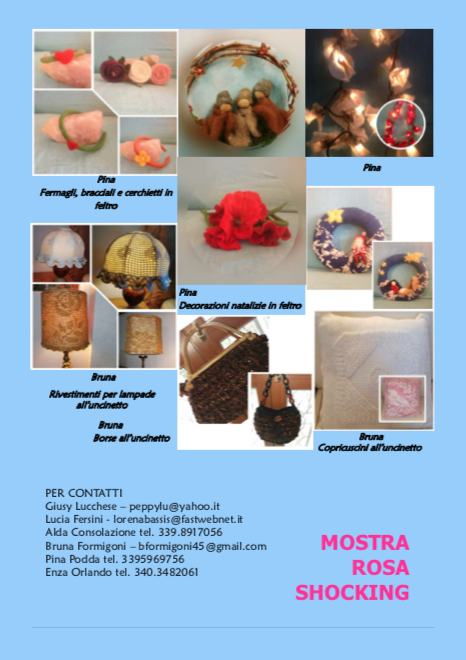 Pina
Fermagli, bracciali e cerchietti in feltro

Pina

Pina
Decorazioni natalizie in feltro

Bruna
Rivestimenti per lampade all'uncinetto

Bruna
Borse all'uncinetto

Bruna
Copricuscini all'uncinetto

PER CONTATTI
Giusy Lucchese – peppylu@yahoo.it
Lucia Fersini - lorenabassis@fastwebnet.it
Alda Consolazione tel. 339.8917056
Bruna Formigoni – bformigoni45@gmail.com
Pina Podda tel. 3395969756
Enza Orlando tel. 340.3482061

MOSTRA
ROSA
SHOCKING